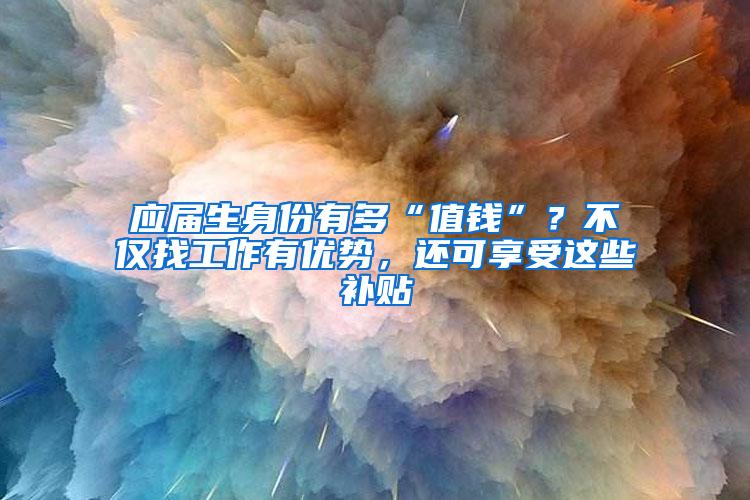 应届生身份有多“值钱”？不仅找工作有优势，还可享受这些补贴